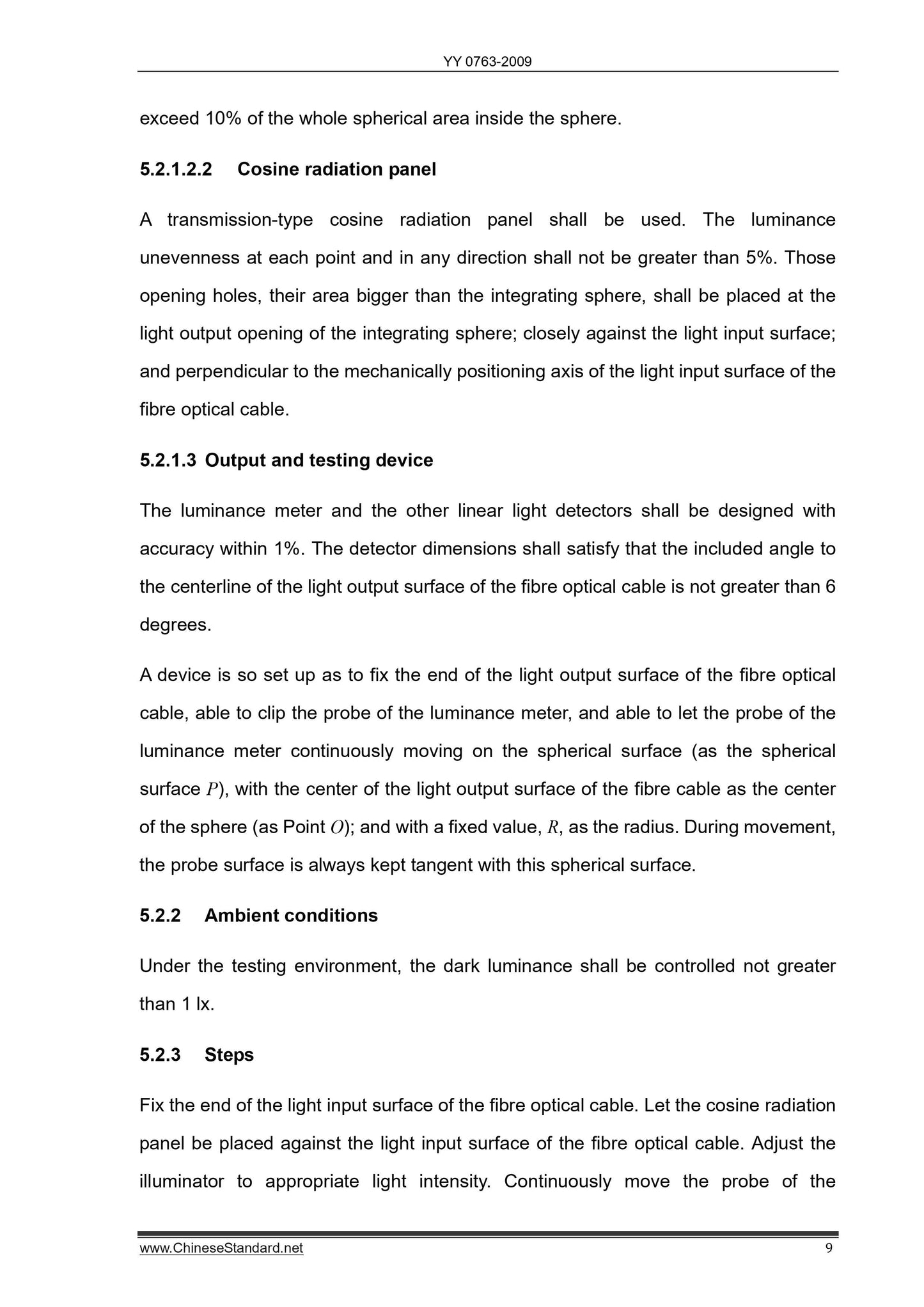 YY 0763-2009

exceed 10% of the whole spherical area inside the sphere.

5.2.1.2.2 Cosine radiation panel

A transmission-type cosine radiation panel shall be used. The luminance unevenness at each point and in any direction shall not be greater than 5%. Those opening holes, their area bigger than the integrating sphere, shall be placed at the light output opening of the integrating sphere; closely against the light input surface; and perpendicular to the mechanically positioning axis of the light input surface of the fibre optical cable.

5.2.1.3 Output and testing device

The luminance meter and the other linear light detectors shall be designed with accuracy within 1%. The detector dimensions shall satisfy that the included angle to the centerline of the light output surface of the fibre optical cable is not greater than 6 degrees.

A device is so set up as to fix the end of the light output surface of the fibre optical cable, able to clip the probe of the luminance meter, and able to let the probe of the luminance meter continuously moving on the spherical surface (as the spherical surface $P$), with the center of the light output surface of the fibre cable as the center of the sphere (as Point $O$); and with a fixed value, $R$, as the radius. During movement, the probe surface is always kept tangent with this spherical surface.

5.2.2 Ambient conditions

Under the testing environment, the dark luminance shall be controlled not greater than 1 lx.

5.2.3 Steps

Fix the end of the light input surface of the fibre optical cable. Let the cosine radiation panel be placed against the light input surface of the fibre optical cable. Adjust the illuminator to appropriate light intensity. Continuously move the probe of the

www.ChineseStandard.net 9